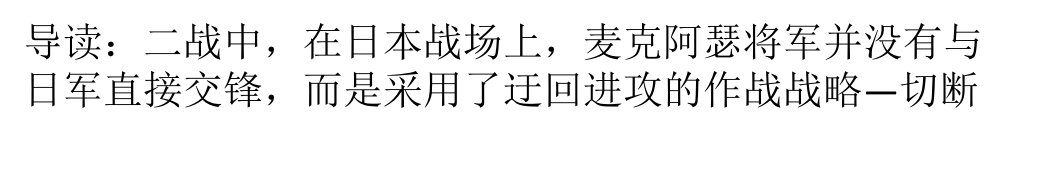 导读：二战中，在日本战场上，麦克阿瑟将军并没有与日军直接交锋，而是采用了迂回进攻的作战战略—切断